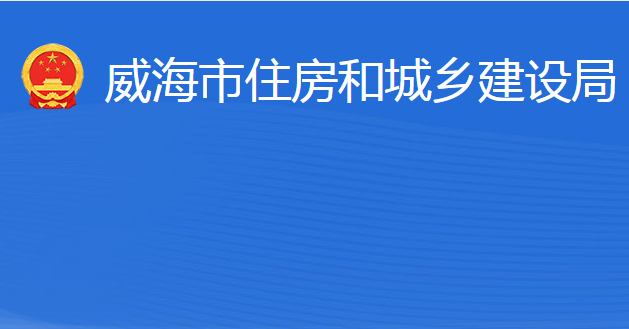 威海市住房和城乡建设局